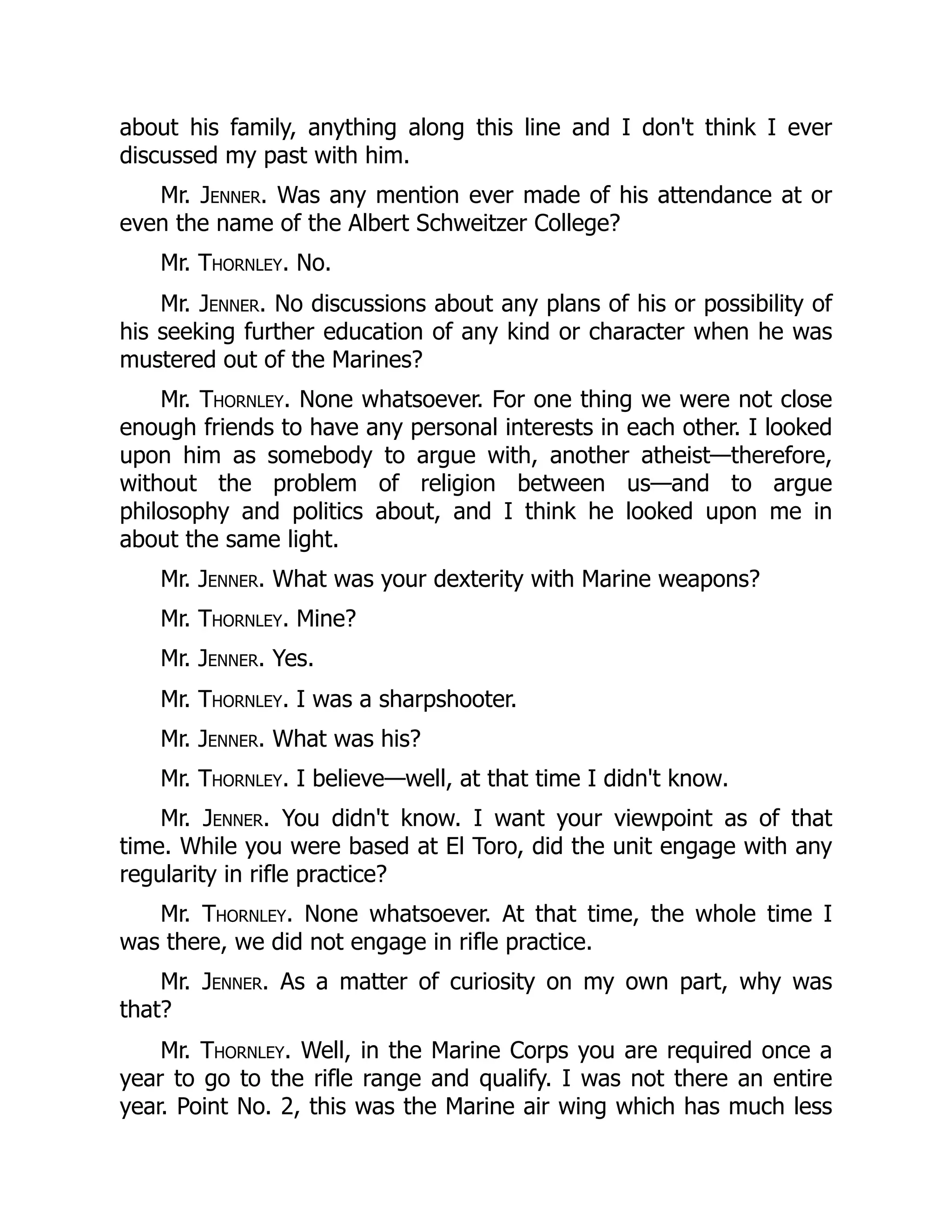 about his family, anything along this line and I don't think I ever discussed my past with him.

Mr. JENNER. Was any mention ever made of his attendance at or even the name of the Albert Schweitzer College?

Mr. THORNLEY. No.

Mr. JENNER. No discussions about any plans of his or possibility of his seeking further education of any kind or character when he was mustered out of the Marines?

Mr. THORNLEY. None whatsoever. For one thing we were not close enough friends to have any personal interests in each other. I looked upon him as somebody to argue with, another atheist—therefore, without the problem of religion between us—and to argue philosophy and politics about, and I think he looked upon me in about the same light.

Mr. JENNER. What was your dexterity with Marine weapons?

Mr. THORNLEY. Mine?

Mr. JENNER. Yes.

Mr. THORNLEY. I was a sharpshooter.

Mr. JENNER. What was his?

Mr. THORNLEY. I believe—well, at that time I didn't know.

Mr. JENNER. You didn't know. I want your viewpoint as of that time. While you were based at El Toro, did the unit engage with any regularity in rifle practice?

Mr. THORNLEY. None whatsoever. At that time, the whole time I was there, we did not engage in rifle practice.

Mr. JENNER. As a matter of curiosity on my own part, why was that?

Mr. THORNLEY. Well, in the Marine Corps you are required once a year to go to the rifle range and qualify. I was not there an entire year. Point No. 2, this was the Marine air wing which has much less